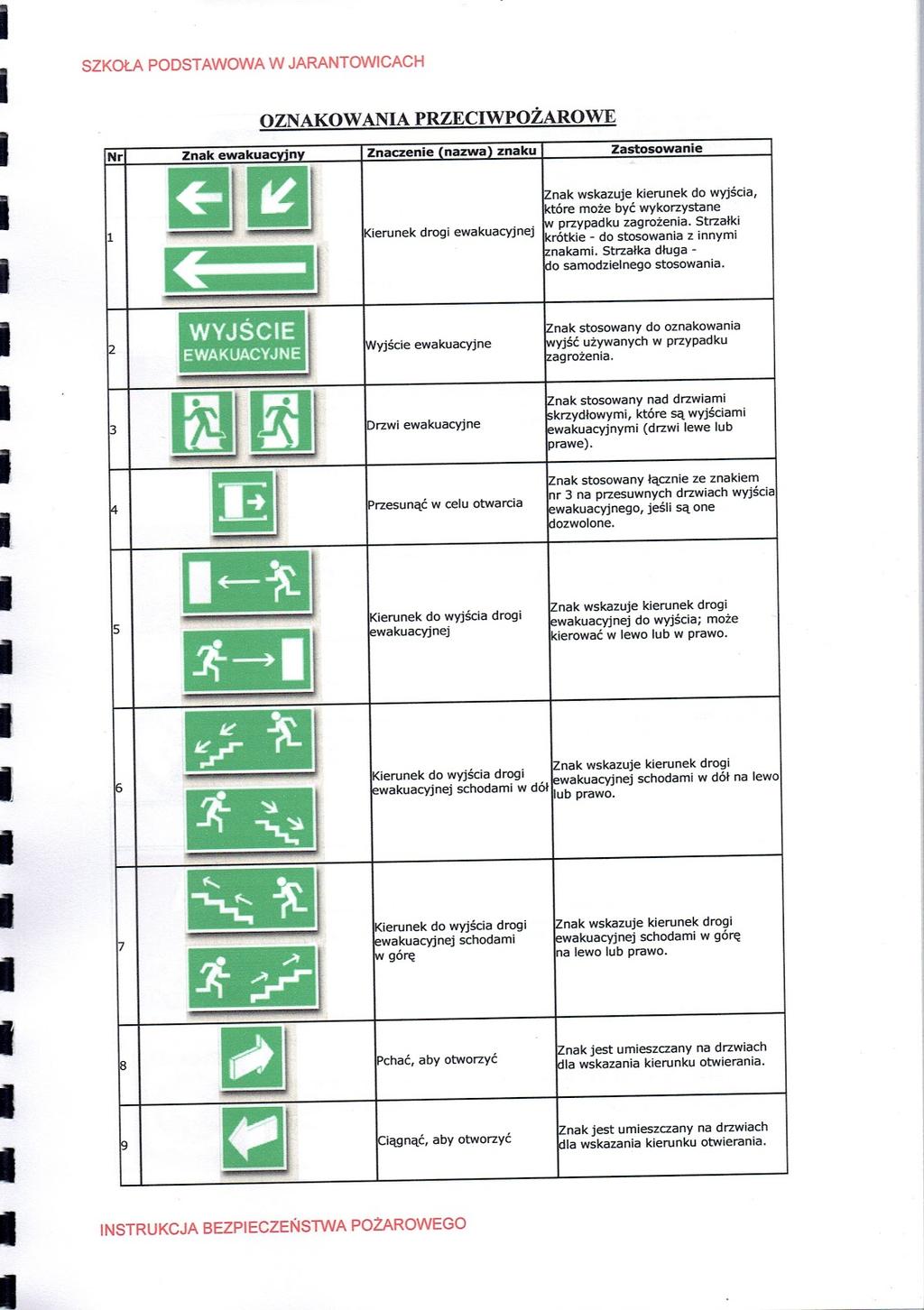 SZKOŁA PODSTAWOWA W JARANTOWICACH

OZNAKOWANIA PRZECIWPOŻAROWE

| Nr | Znak ewakuacyjny | Znaczenie (nazwa) znaku | Zastosowanie |
|---|---|---|---|
| 1 | | Kierunek drogi ewakuacyjnej | Znak wskazuje kierunek do wyjścia, które może być wykorzystane w przypadku zagrożenia. Strzałki krótkie - do stosowania z innymi znakami. Strzałka długa - do samodzielnego stosowania. |
| 2 | WYJŚCIE EWAKUACYJNE | Wyjście ewakuacyjne | Znak stosowany do oznakowania wyjść używanych w przypadku zagrożenia. |
| 3 | | Drzwi ewakuacyjne | Znak stosowany nad drzwiami skrzydłowymi, które są wyjściami ewakuacyjnymi (drzwi lewe lub prawe). |
| 4 | | Przesunąć w celu otwarcia | Znak stosowany łącznie ze znakiem nr 3 na przesuwnych drzwiach wyjścia ewakuacyjnego, jeśli są one dozwolone. |
| 5 | | Kierunek do wyjścia drogi ewakuacyjnej | Znak wskazuje kierunek drogi ewakuacyjnej do wyjścia; może kierować w lewo lub w prawo. |
| 6 | | Kierunek do wyjścia drogi ewakuacyjnej schodami w dół | Znak wskazuje kierunek drogi ewakuacyjnej schodami w dół na lewo lub prawo. |
| 7 | | Kierunek do wyjścia drogi ewakuacyjnej schodami w górę | Znak wskazuje kierunek drogi ewakuacyjnej schodami w górę na lewo lub prawo. |
| 8 | | Pchać, aby otworzyć | Znak jest umieszczany na drzwiach dla wskazania kierunku otwierania. |
| 9 | | Ciągnąć, aby otworzyć | Znak jest umieszczany na drzwiach dla wskazania kierunku otwierania. |

INSTRUKCJA BEZPIECZEŃSTWA POŻAROWEGO